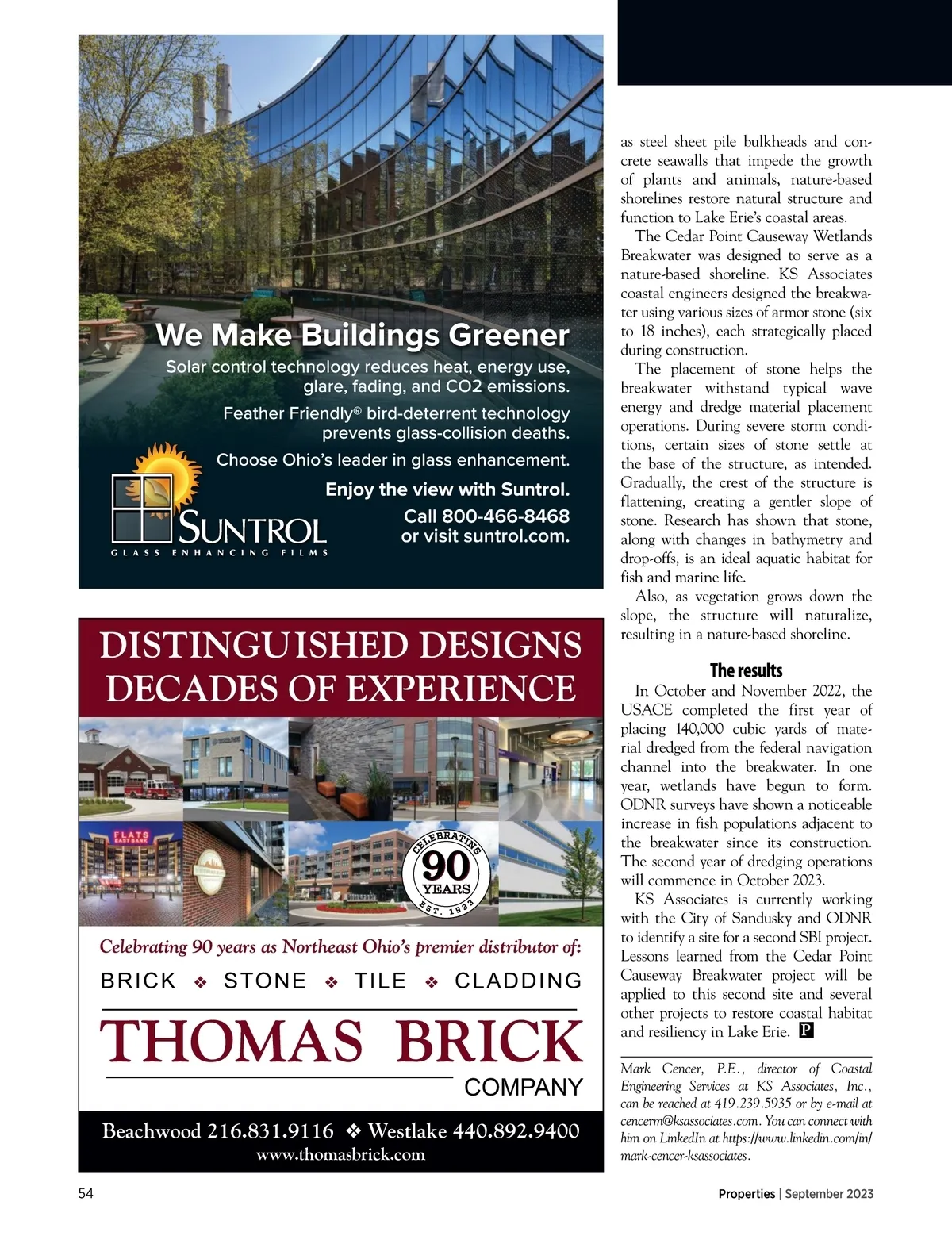 We Make Buildings Greener

Solar control technology reduces heat, energy use, glare, fading, and CO2 emissions.

Feather Friendly® bird-deterrent technology prevents glass-collision deaths.

Choose Ohio's leader in glass enhancement.

Enjoy the view with Suntrol.

Call 800-466-8468 or visit suntrol.com.

SUNTROL
GLASS ENHANCING FILMS

DISTINGUISHED DESIGNS
DECADES OF EXPERIENCE

FLATS EAST BANK

CELEBRATING 90 YEARS EST. 1933

Celebrating 90 years as Northeast Ohio's premier distributor of:

BRICK ❖ STONE ❖ TILE ❖ CLADDING

THOMAS BRICK
COMPANY

Beachwood 216.831.9116 ❖ Westlake 440.892.9400
www.thomasbrick.com

as steel sheet pile bulkheads and concrete seawalls that impede the growth of plants and animals, nature-based shorelines restore natural structure and function to Lake Erie's coastal areas.

The Cedar Point Causeway Wetlands Breakwater was designed to serve as a nature-based shoreline. KS Associates coastal engineers designed the breakwater using various sizes of armor stone (six to 18 inches), each strategically placed during construction.

The placement of stone helps the breakwater withstand typical wave energy and dredge material placement operations. During severe storm conditions, certain sizes of stone settle at the base of the structure, as intended. Gradually, the crest of the structure is flattening, creating a gentler slope of stone. Research has shown that stone, along with changes in bathymetry and drop-offs, is an ideal aquatic habitat for fish and marine life.

Also, as vegetation grows down the slope, the structure will naturalize, resulting in a nature-based shoreline.

The results

In October and November 2022, the USACE completed the first year of placing 140,000 cubic yards of material dredged from the federal navigation channel into the breakwater. In one year, wetlands have begun to form. ODNR surveys have shown a noticeable increase in fish populations adjacent to the breakwater since its construction. The second year of dredging operations will commence in October 2023.

KS Associates is currently working with the City of Sandusky and ODNR to identify a site for a second SBI project. Lessons learned from the Cedar Point Causeway Breakwater project will be applied to this second site and several other projects to restore coastal habitat and resiliency in Lake Erie. P

Mark Cencer, P.E., director of Coastal Engineering Services at KS Associates, Inc., can be reached at 419.239.5935 or by e-mail at cencerm@ksassociates.com. You can connect with him on LinkedIn at https://www.linkedin.com/in/mark-cencer-ksassociates.

54

Properties | September 2023